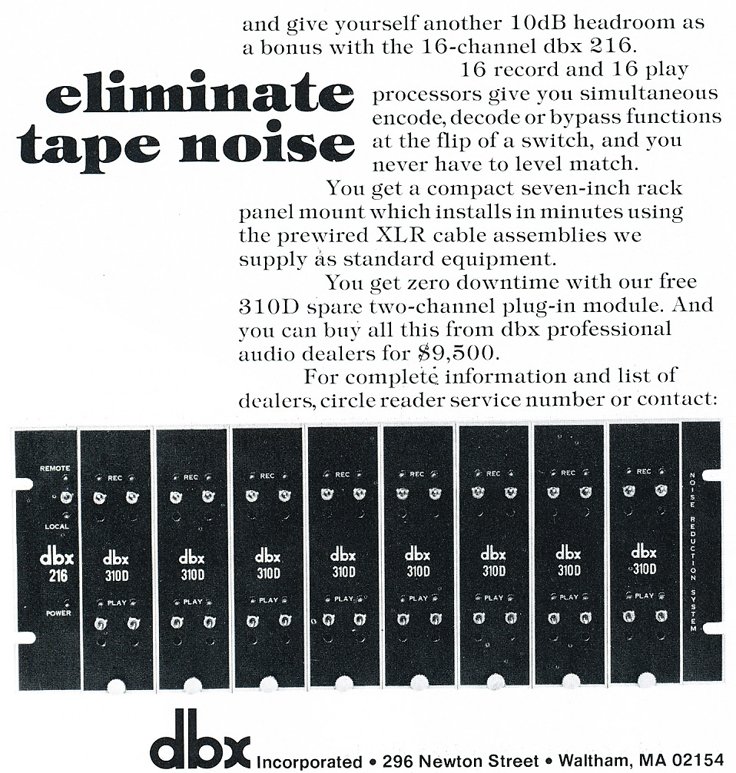 eliminate tape noise

and give yourself another 10dB headroom as a bonus with the 16-channel dbx 216.

16 record and 16 play processors give you simultaneous encode, decode or bypass functions at the flip of a switch, and you never have to level match.

You get a compact seven-inch rack panel mount which installs in minutes using the prewired XLR cable assemblies we supply as standard equipment.

You get zero downtime with our free 310D spare two-channel plug-in module. And you can buy all this from dbx professional audio dealers for $9,500.

For complete information and list of dealers, circle reader service number or contact:

REMOTE
LOCAL
dbx
216
POWER

REC
dbx
310D
PLAY

REC
dbx
310D
PLAY

REC
dbx
310D
PLAY

REC
dbx
310D
PLAY

REC
dbx
310D
PLAY

REC
dbx
310D
PLAY

REC
dbx
310D
PLAY

REC
dbx
310D
PLAY

NOISE REDUCTION SYSTEM

dbx Incorporated • 296 Newton Street • Waltham, MA 02154